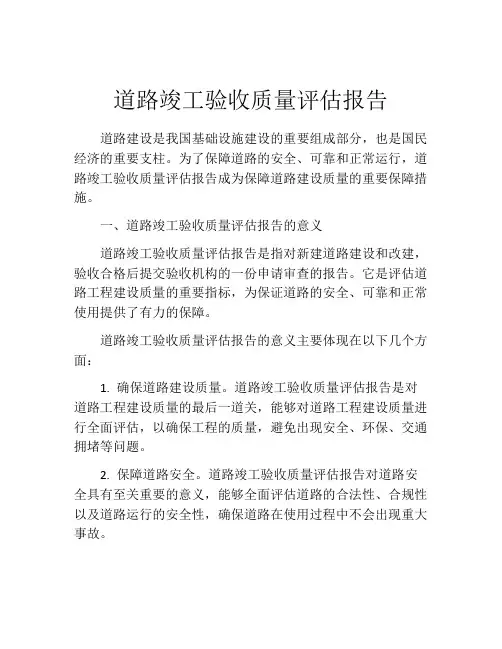 道路竣工验收质量评估报告

道路建设是我国基础设施建设的重要组成部分，也是国民经济的重要支柱。为了保障道路的安全、可靠和正常运行，道路竣工验收质量评估报告成为保障道路建设质量的重要保障措施。

一、道路竣工验收质量评估报告的意义

道路竣工验收质量评估报告是指对新建道路建设和改建，验收合格后提交验收机构的一份申请审查的报告。它是评估道路工程建设质量的重要指标，为保证道路的安全、可靠和正常使用提供了有力的保障。

道路竣工验收质量评估报告的意义主要体现在以下几个方面：

1. 确保道路建设质量。道路竣工验收质量评估报告是对道路工程建设质量的最后一道关，能够对道路工程建设质量进行全面评估，以确保工程的质量，避免出现安全、环保、交通拥堵等问题。

2. 保障道路安全。道路竣工验收质量评估报告对道路安全具有至关重要的意义，能够全面评估道路的合法性、合规性以及道路运行的安全性，确保道路在使用过程中不会出现重大事故。